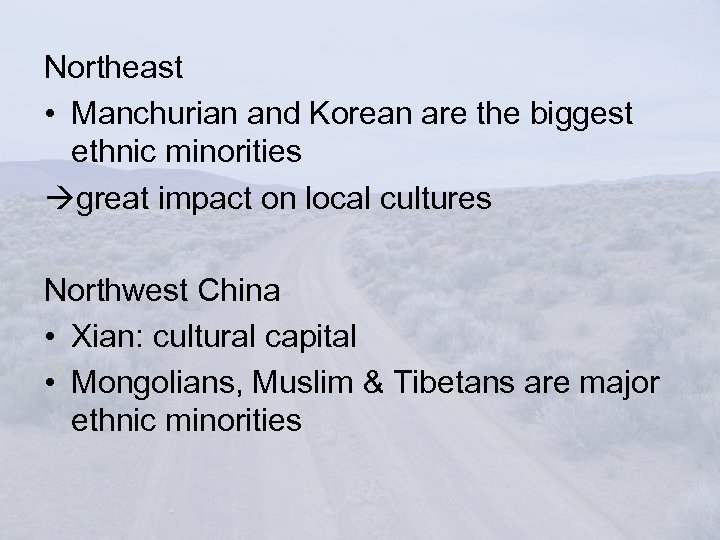 Northeast

• Manchurian and Korean are the biggest ethnic minorities

→great impact on local cultures

Northwest China

• Xian: cultural capital

• Mongolians, Muslim & Tibetans are major ethnic minorities